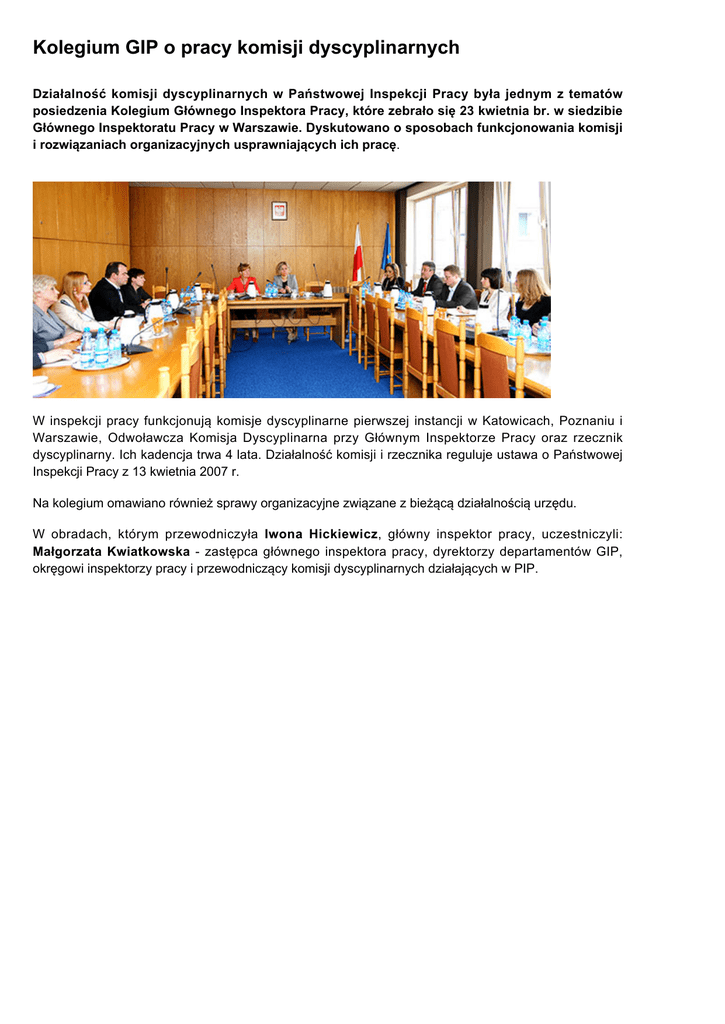 Kolegium GIP o pracy komisji dyscyplinarnych

Działalność komisji dyscyplinarnych w Państwowej Inspekcji Pracy była jednym z tematów posiedzenia Kolegium Głównego Inspektora Pracy, które zebrało się 23 kwietnia br. w siedzibie Głównego Inspektoratu Pracy w Warszawie. Dyskutowano o sposobach funkcjonowania komisji i rozwiązaniach organizacyjnych usprawniających ich pracę.

W inspekcji pracy funkcjonują komisje dyscyplinarne pierwszej instancji w Katowicach, Poznaniu i Warszawie, Odwoławcza Komisja Dyscyplinarna przy Głównym Inspektorze Pracy oraz rzecznik dyscyplinarny. Ich kadencja trwa 4 lata. Działalność komisji i rzecznika reguluje ustawa o Państwowej Inspekcji Pracy z 13 kwietnia 2007 r.

Na kolegium omawiano również sprawy organizacyjne związane z bieżącą działalnością urzędu.

W obradach, którym przewodniczyła Iwona Hickiewicz, główny inspektor pracy, uczestniczyli: Małgorzata Kwiatkowska - zastępca głównego inspektora pracy, dyrektorzy departamentów GIP, okręgowi inspektorzy pracy i przewodniczący komisji dyscyplinarnych działających w PIP.